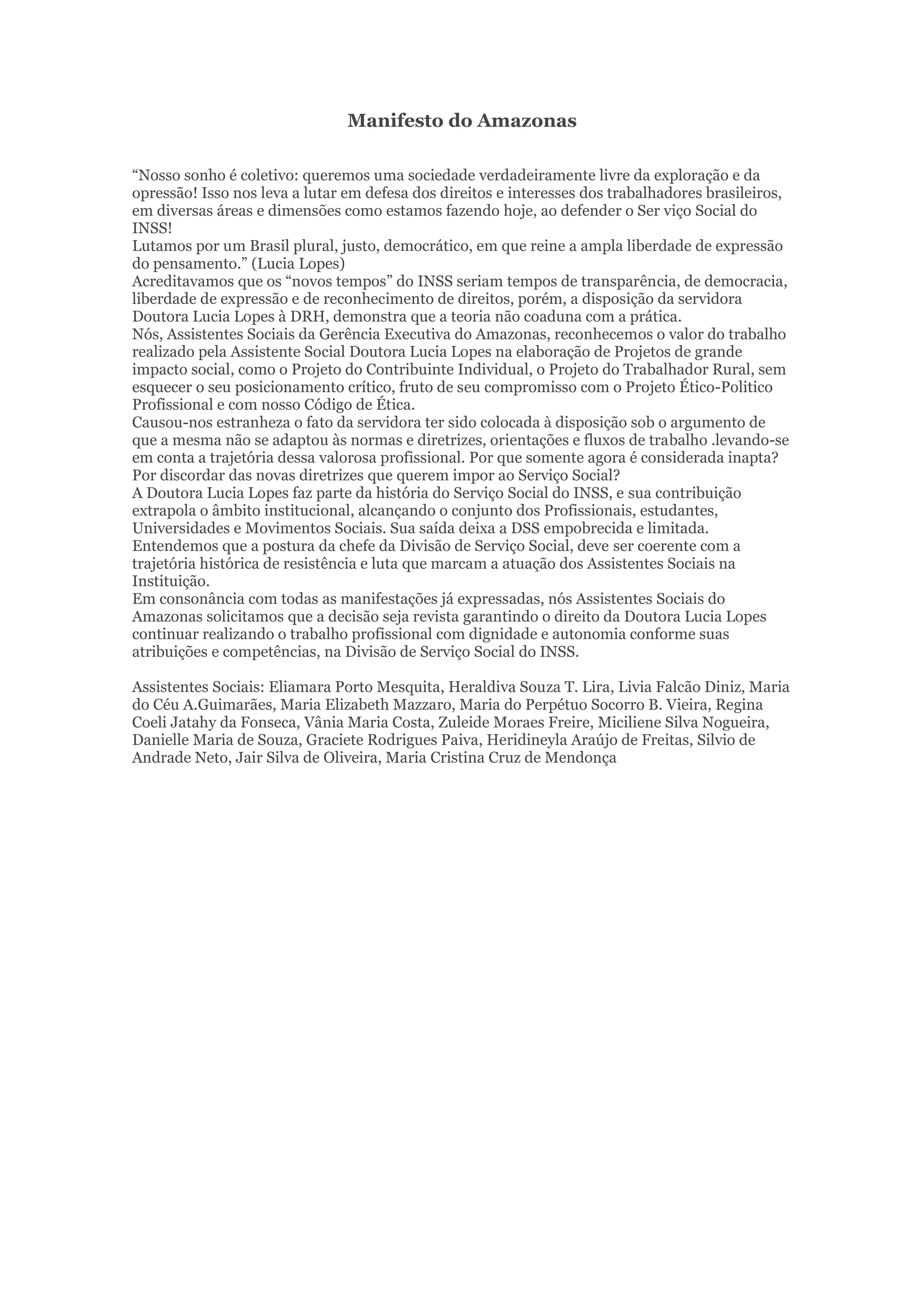 Manifesto do Amazonas

“Nosso sonho é coletivo: queremos uma sociedade verdadeiramente livre da exploração e da opressão! Isso nos leva a lutar em defesa dos direitos e interesses dos trabalhadores brasileiros, em diversas áreas e dimensões como estamos fazendo hoje, ao defender o Ser viço Social do INSS!
Lutamos por um Brasil plural, justo, democrático, em que reine a ampla liberdade de expressão do pensamento.” (Lucia Lopes)
Acreditavamos que os “novos tempos” do INSS seriam tempos de transparência, de democracia, liberdade de expressão e de reconhecimento de direitos, porém, a disposição da servidora Doutora Lucia Lopes à DRH, demonstra que a teoria não coaduna com a prática.
Nós, Assistentes Sociais da Gerência Executiva do Amazonas, reconhecemos o valor do trabalho realizado pela Assistente Social Doutora Lucia Lopes na elaboração de Projetos de grande impacto social, como o Projeto do Contribuinte Individual, o Projeto do Trabalhador Rural, sem esquecer o seu posicionamento crítico, fruto de seu compromisso com o Projeto Ético-Politico Profissional e com nosso Código de Ética.
Causou-nos estranheza o fato da servidora ter sido colocada à disposição sob o argumento de que a mesma não se adaptou às normas e diretrizes, orientações e fluxos de trabalho .levando-se em conta a trajetória dessa valorosa profissional. Por que somente agora é considerada inapta? Por discordar das novas diretrizes que querem impor ao Serviço Social?
A Doutora Lucia Lopes faz parte da história do Serviço Social do INSS, e sua contribuição extrapola o âmbito institucional, alcançando o conjunto dos Profissionais, estudantes, Universidades e Movimentos Sociais. Sua saída deixa a DSS empobrecida e limitada.
Entendemos que a postura da chefe da Divisão de Serviço Social, deve ser coerente com a trajetória histórica de resistência e luta que marcam a atuação dos Assistentes Sociais na Instituição.
Em consonância com todas as manifestações já expressadas, nós Assistentes Sociais do Amazonas solicitamos que a decisão seja revista garantindo o direito da Doutora Lucia Lopes continuar realizando o trabalho profissional com dignidade e autonomia conforme suas atribuições e competências, na Divisão de Serviço Social do INSS.

Assistentes Sociais: Eliamara Porto Mesquita, Heraldiva Souza T. Lira, Livia Falcão Diniz, Maria do Céu A.Guimarães, Maria Elizabeth Mazzaro, Maria do Perpétuo Socorro B. Vieira, Regina Coeli Jatahy da Fonseca, Vânia Maria Costa, Zuleide Moraes Freire, Miciliene Silva Nogueira, Danielle Maria de Souza, Graciete Rodrigues Paiva, Heridineyla Araújo de Freitas, Silvio de Andrade Neto, Jair Silva de Oliveira, Maria Cristina Cruz de Mendonça